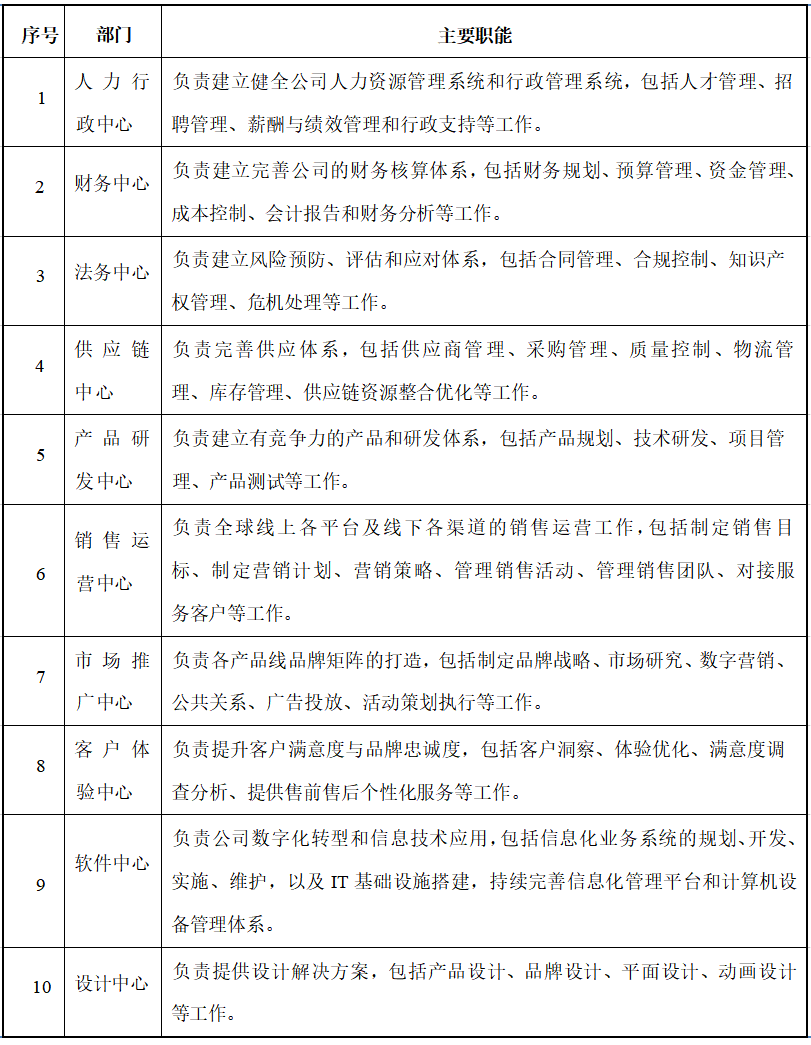 | 序号 | 部门 | 主要职能 |
|---|---|---|
| 1 | 人力行政中心 | 负责建立健全公司人力资源管理系统和行政管理系统，包括人才管理、招聘管理、薪酬与绩效管理和行政支持等工作。 |
| 2 | 财务中心 | 负责建立完善公司的财务核算体系，包括财务规划、预算管理、资金管理、成本控制、会计报告和财务分析等工作。 |
| 3 | 法务中心 | 负责建立风险预防、评估和应对体系，包括合同管理、合规控制、知识产权管理、危机处理等工作。 |
| 4 | 供应链中心 | 负责完善供应体系，包括供应商管理、采购管理、质量控制、物流管理、库存管理、供应链资源整合优化等工作。 |
| 5 | 产品研发中心 | 负责建立有竞争力的产品和研发体系，包括产品规划、技术研发、项目管理、产品测试等工作。 |
| 6 | 销售运营中心 | 负责全球线上各平台及线下各渠道的销售运营工作，包括制定销售目标、制定营销计划、营销策略、管理销售活动、管理销售团队、对接服务客户等工作。 |
| 7 | 市场推广中心 | 负责各产品线品牌矩阵的打造，包括制定品牌战略、市场研究、数字营销、公共关系、广告投放、活动策划执行等工作。 |
| 8 | 客户体验中心 | 负责提升客户满意度与品牌忠诚度，包括客户洞察、体验优化、满意度调查分析、提供售前售后个性化服务等工作。 |
| 9 | 软件中心 | 负责公司数字化转型和信息技术应用，包括信息化业务系统的规划、开发、实施、维护，以及 IT 基础设施搭建，持续完善信息化管理平台和计算机设备管理体系。 |
| 10 | 设计中心 | 负责提供设计解决方案，包括产品设计、品牌设计、平面设计、动画设计等工作。 |